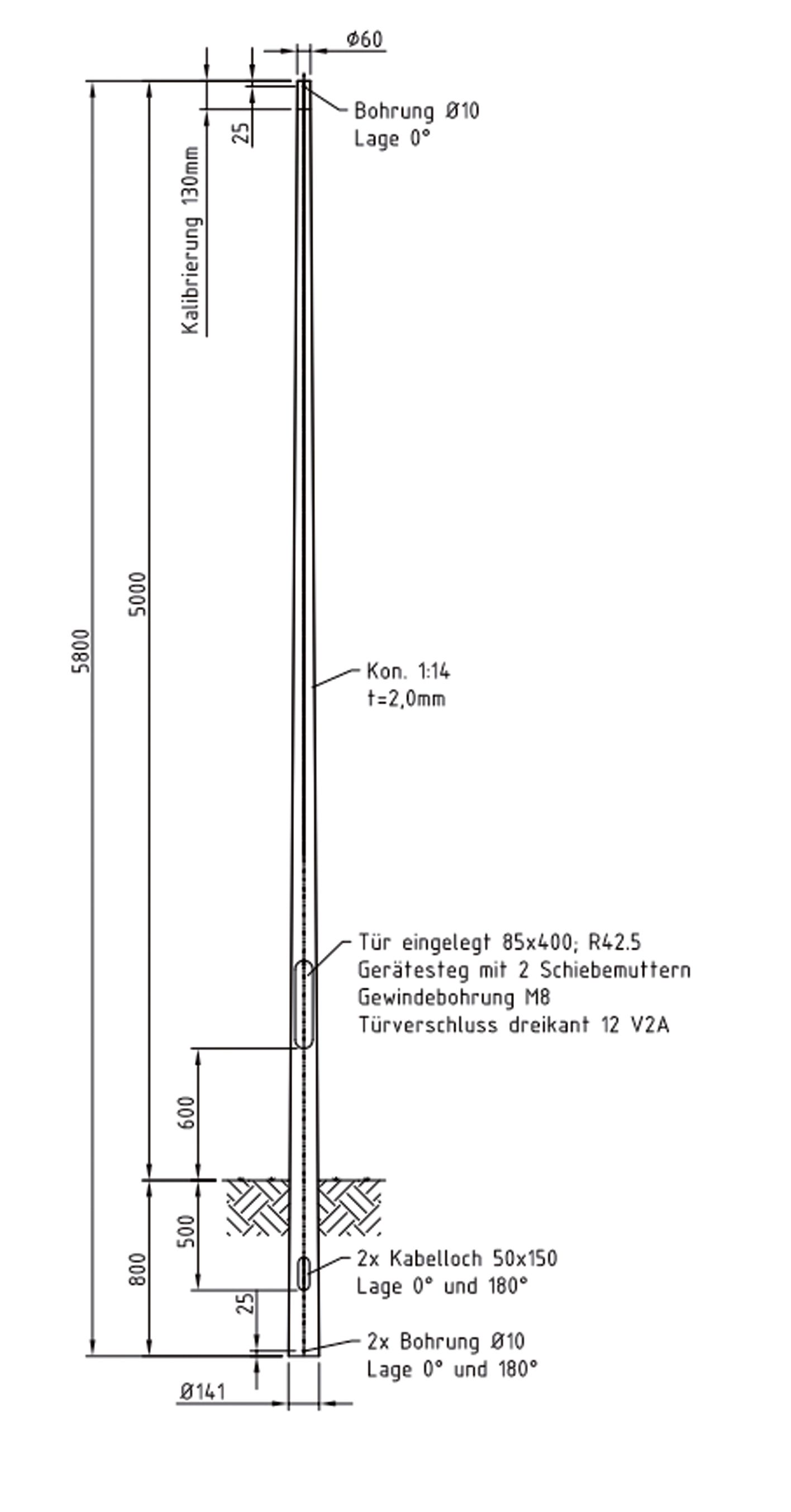 Ø60

Bohrung Ø10
Lage 0°

25

Kalibrierung 130mm

5800

5000

Kon. 1:14
t=2,0mm

Tür eingelegt 85x400; R42.5
Gerätesteg mit 2 Schiebemuttern
Gewindebohrung M8
Türverschluss dreikant 12 V2A

600

500

800

2x Kabelloch 50x150
Lage 0° und 180°

25

2x Bohrung Ø10
Lage 0° und 180°

Ø141